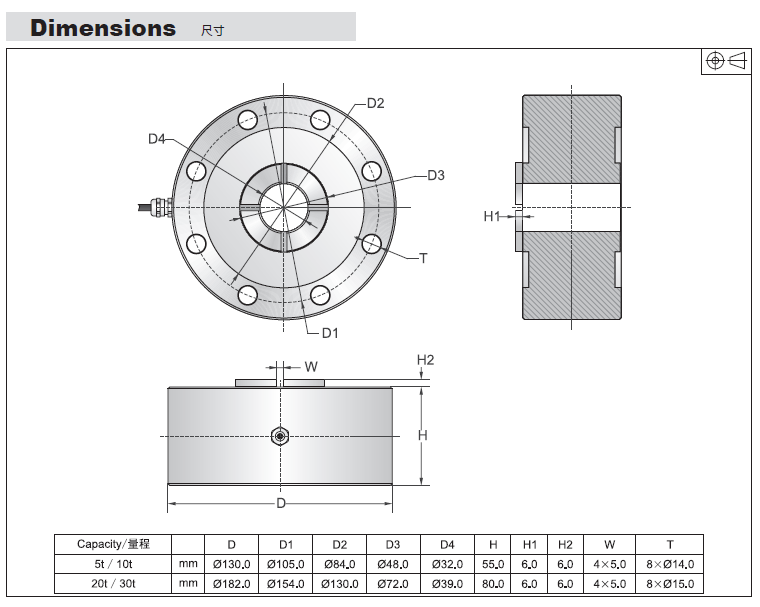 Dimensions 尺寸

D2
D4
D3
T
D1
H1
W
H2
H
D

| Capacity/量程 | | D | D1 | D2 | D3 | D4 | H | H1 | H2 | W | T |
|---|---|---|---|---|---|---|---|---|---|---|---|
| 5t / 10t | mm | Ø130.0 | Ø105.0 | Ø84.0 | Ø48.0 | Ø32.0 | 55.0 | 6.0 | 6.0 | 4×5.0 | 8×Ø14.0 |
| 20t / 30t | mm | Ø182.0 | Ø154.0 | Ø130.0 | Ø72.0 | Ø39.0 | 80.0 | 6.0 | 6.0 | 4×5.0 | 8×Ø15.0 |